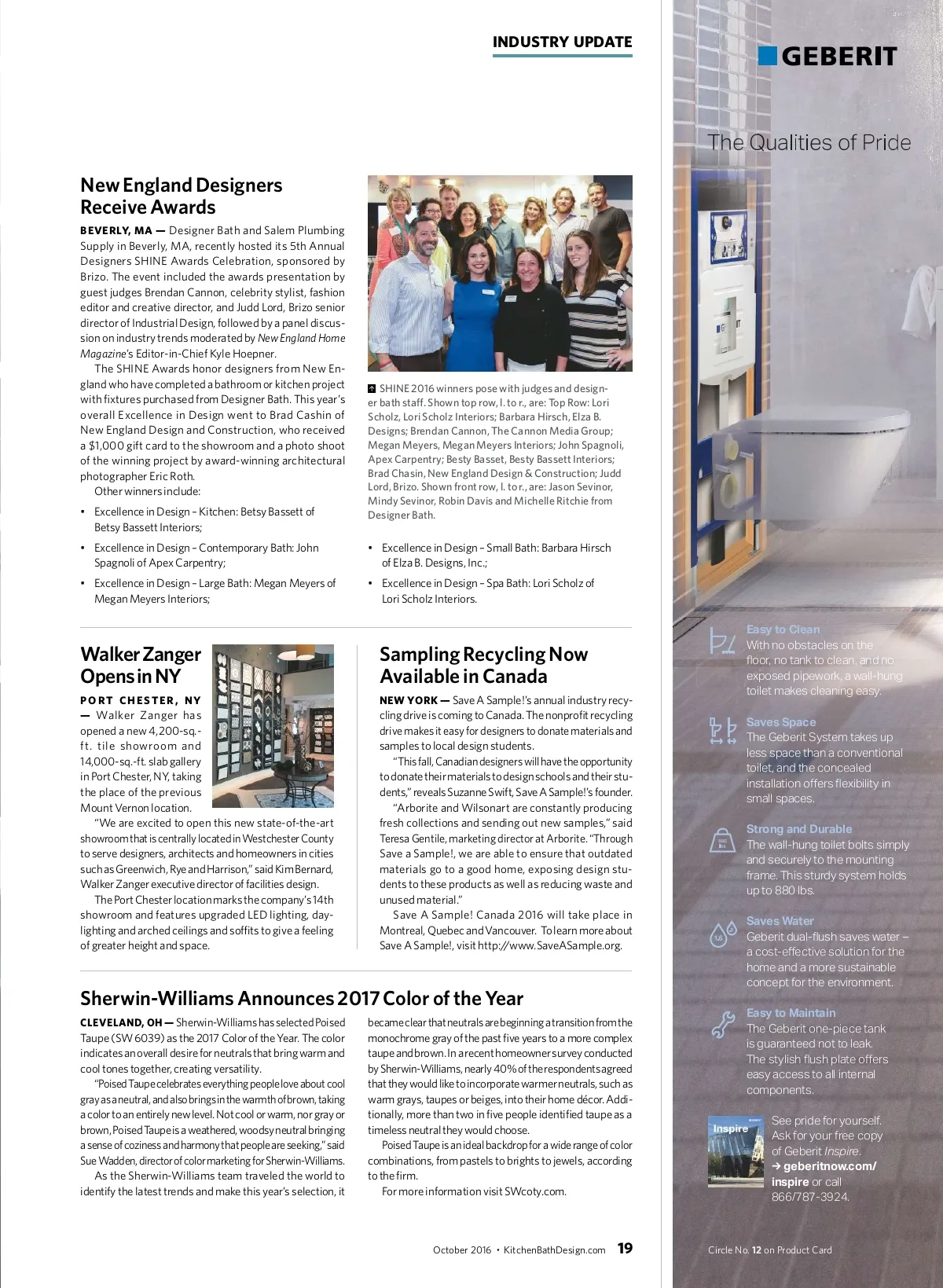 INDUSTRY UPDATE

New England Designers Receive Awards

BEVERLY, MA — Designer Bath and Salem Plumbing Supply in Beverly, MA, recently hosted its 5th Annual Designers SHINE Awards Celebration, sponsored by Brizo. The event included the awards presentation by guest judges Brendan Cannon, celebrity stylist, fashion editor and creative director, and Judd Lord, Brizo senior director of Industrial Design, followed by a panel discussion on industry trends moderated by New England Home Magazine's Editor-in-Chief Kyle Hoepner.

The SHINE Awards honor designers from New England who have completed a bathroom or kitchen project with fixtures purchased from Designer Bath. This year's overall Excellence in Design went to Brad Cashin of New England Design and Construction, who received a $1,000 gift card to the showroom and a photo shoot of the winning project by award-winning architectural photographer Eric Roth.

Other winners include:

• Excellence in Design – Kitchen: Betsy Bassett of Betsy Bassett Interiors;
• Excellence in Design – Contemporary Bath: John Spagnoli of Apex Carpentry;
• Excellence in Design – Large Bath: Megan Meyers of Megan Meyers Interiors;

SHINE 2016 winners pose with judges and designer bath staff. Shown top row, l. to r., are: Top Row: Lori Scholz, Lori Scholz Interiors; Barbara Hirsch, Elza B. Designs; Brendan Cannon, The Cannon Media Group; Megan Meyers, Megan Meyers Interiors; John Spagnoli, Apex Carpentry; Besty Basset, Besty Bassett Interiors; Brad Chasin, New England Design & Construction; Judd Lord, Brizo. Shown front row, l. to r., are: Jason Sevinor, Mindy Sevinor, Robin Davis and Michelle Ritchie from Designer Bath.

• Excellence in Design – Small Bath: Barbara Hirsch of Elza B. Designs, Inc.;
• Excellence in Design – Spa Bath: Lori Scholz of Lori Scholz Interiors.

Walker Zanger Opens in NY

PORT CHESTER, NY — Walker Zanger has opened a new 4,200-sq.-ft. tile showroom and 14,000-sq.-ft. slab gallery in Port Chester, NY, taking the place of the previous Mount Vernon location.

"We are excited to open this new state-of-the-art showroom that is centrally located in Westchester County to serve designers, architects and homeowners in cities such as Greenwich, Rye and Harrison," said Kim Bernard, Walker Zanger executive director of facilities design.

The Port Chester location marks the company's 14th showroom and features upgraded LED lighting, daylighting and arched ceilings and soffits to give a feeling of greater height and space.

Sampling Recycling Now Available in Canada

NEW YORK — Save A Sample!'s annual industry recycling drive is coming to Canada. The nonprofit recycling drive makes it easy for designers to donate materials and samples to local design students.

"This fall, Canadian designers will have the opportunity to donate their materials to design schools and their students," reveals Suzanne Swift, Save A Sample!'s founder.

"Arborite and Wilsonart are constantly producing fresh collections and sending out new samples," said Teresa Gentile, marketing director at Arborite. "Through Save a Sample!, we are able to ensure that outdated materials go to a good home, exposing design students to these products as well as reducing waste and unused material."

Save A Sample! Canada 2016 will take place in Montreal, Quebec and Vancouver. To learn more about Save A Sample!, visit http://www.SaveASample.org.

Sherwin-Williams Announces 2017 Color of the Year

CLEVELAND, OH — Sherwin-Williams has selected Poised Taupe (SW 6039) as the 2017 Color of the Year. The color indicates an overall desire for neutrals that bring warm and cool tones together, creating versatility.

"Poised Taupe celebrates everything people love about cool gray as a neutral, and also brings in the warmth of brown, taking a color to an entirely new level. Not cool or warm, nor gray or brown, Poised Taupe is a weathered, woodsy neutral bringing a sense of coziness and harmony that people are seeking," said Sue Wadden, director of color marketing for Sherwin-Williams.

As the Sherwin-Williams team traveled the world to identify the latest trends and make this year's selection, it became clear that neutrals are beginning a transition from the monochrome gray of the past five years to a more complex taupe and brown. In a recent homeowner survey conducted by Sherwin-Williams, nearly 40% of the respondents agreed that they would like to incorporate warmer neutrals, such as warm grays, taupes or beiges, into their home décor. Additionally, more than two in five people identified taupe as a timeless neutral they would choose.

Poised Taupe is an ideal backdrop for a wide range of color combinations, from pastels to brights to jewels, according to the firm.

For more information visit SWcoty.com.

October 2016 • KitchenBathDesign.com 19

GEBERIT

The Qualities of Pride

Easy to Clean
With no obstacles on the floor, no tank to clean, and no exposed pipework, a wall-hung toilet makes cleaning easy.

Saves Space
The Geberit System takes up less space than a conventional toilet, and the concealed installation offers flexibility in small spaces.

Strong and Durable
The wall-hung toilet bolts simply and securely to the mounting frame. This sturdy system holds up to 880 lbs.

Saves Water
Geberit dual-flush saves water – a cost-effective solution for the home and a more sustainable concept for the environment.

Easy to Maintain
The Geberit one-piece tank is guaranteed not to leak. The stylish flush plate offers easy access to all internal components.

Inspire

See pride for yourself. Ask for your free copy of Geberit Inspire. → geberitnow.com/inspire or call 866/787-3924.

Circle No. 12 on Product Card